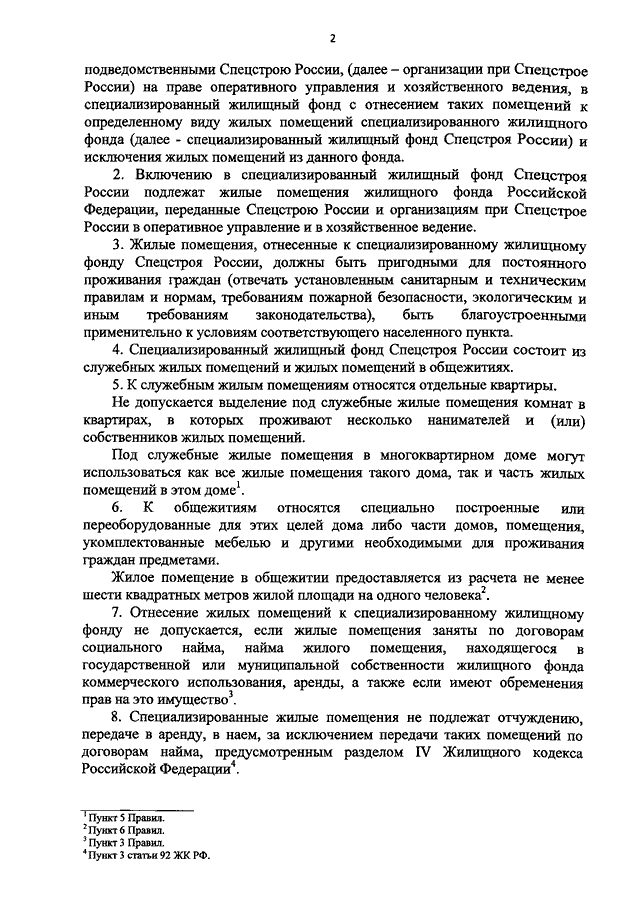 2

подведомственными Спецстрою России, (далее – организации при Спецстрое России) на праве оперативного управления и хозяйственного ведения, в специализированный жилищный фонд с отнесением таких помещений к определенному виду жилых помещений специализированного жилищного фонда (далее - специализированный жилищный фонд Спецстроя России) и исключения жилых помещений из данного фонда.

2. Включению в специализированный жилищный фонд Спецстроя России подлежат жилые помещения жилищного фонда Российской Федерации, переданные Спецстрою России и организациям при Спецстрое России в оперативное управление и в хозяйственное ведение.

3. Жилые помещения, отнесенные к специализированному жилищному фонду Спецстроя России, должны быть пригодными для постоянного проживания граждан (отвечать установленным санитарным и техническим правилам и нормам, требованиям пожарной безопасности, экологическим и иным требованиям законодательства), быть благоустроенными применительно к условиям соответствующего населенного пункта.

4. Специализированный жилищный фонд Спецстроя России состоит из служебных жилых помещений и жилых помещений в общежитиях.

5. К служебным жилым помещениям относятся отдельные квартиры.

Не допускается выделение под служебные жилые помещения комнат в квартирах, в которых проживают несколько нанимателей и (или) собственников жилых помещений.

Под служебные жилые помещения в многоквартирном доме могут использоваться как все жилые помещения такого дома, так и часть жилых помещений в этом доме$^1$.

6. К общежитиям относятся специально построенные или переоборудованные для этих целей дома либо части домов, помещения, укомплектованные мебелью и другими необходимыми для проживания граждан предметами.

Жилое помещение в общежитии предоставляется из расчета не менее шести квадратных метров жилой площади на одного человека$^2$.

7. Отнесение жилых помещений к специализированному жилищному фонду не допускается, если жилые помещения заняты по договорам социального найма, найма жилого помещения, находящегося в государственной или муниципальной собственности жилищного фонда коммерческого использования, аренды, а также если имеют обременения прав на это имущество$^3$.

8. Специализированные жилые помещения не подлежат отчуждению, передаче в аренду, в наем, за исключением передачи таких помещений по договорам найма, предусмотренным разделом IV Жилищного кодекса Российской Федерации$^4$.

$^1$ Пункт 5 Правил.
$^2$ Пункт 6 Правил.
$^3$ Пункт 3 Правил.
$^4$ Пункт 3 статьи 92 ЖК РФ.